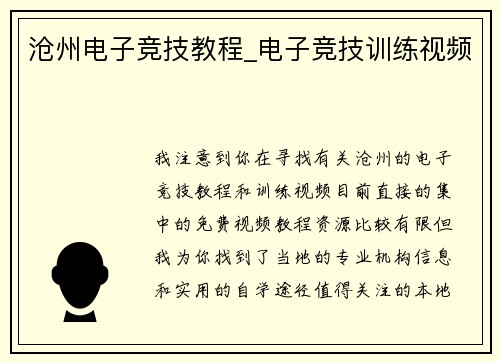 沧州电子竞技教程_电子竞技训练视频

我注意到你在寻找有关沧州的电子竞技教程和训练视频目前直接的集中的免费视频教程资源比较有限但我为你找到了当地的专业机构信息和实用的自学途径值得关注的本地